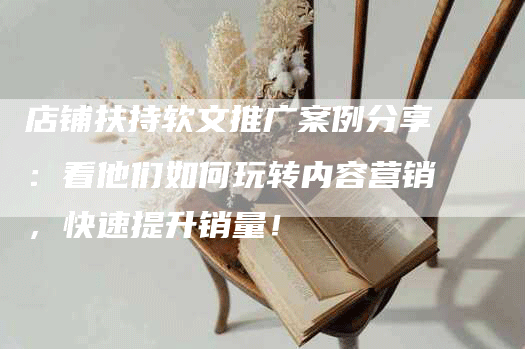 店铺扶持软文推广案例分享：看他们如何玩转内容营销，快速提升销量！